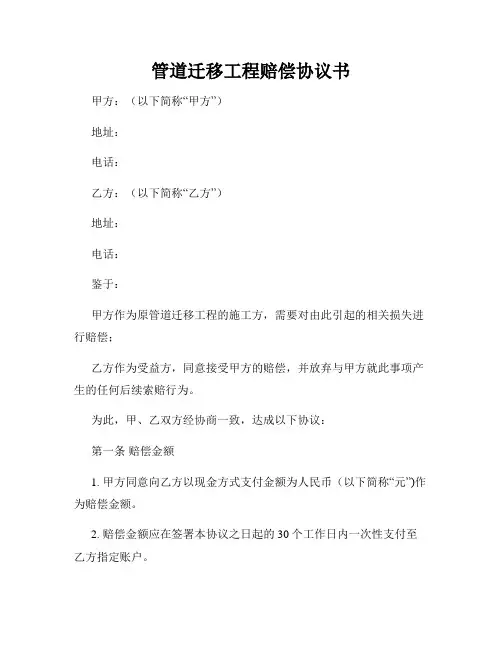 管道迁移工程赔偿协议书

甲方：（以下简称“甲方”）

地址：

电话：

乙方：（以下简称“乙方”）

地址：

电话：

鉴于：

甲方作为原管道迁移工程的施工方，需要对由此引起的相关损失进行赔偿；

乙方作为受益方，同意接受甲方的赔偿，并放弃与甲方就此事项产生的任何后续索赔行为。

为此，甲、乙双方经协商一致，达成以下协议：

第一条 赔偿金额

1. 甲方同意向乙方以现金方式支付金额为人民币（以下简称“元”)作为赔偿金额。

2. 赔偿金额应在签署本协议之日起的 30 个工作日内一次性支付至乙方指定账户。